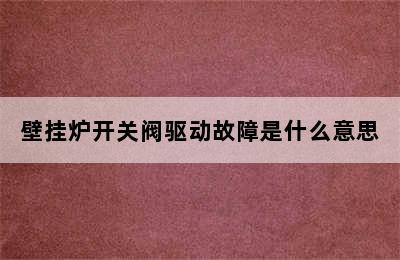 壁挂炉开关阀驱动故障是什么意思